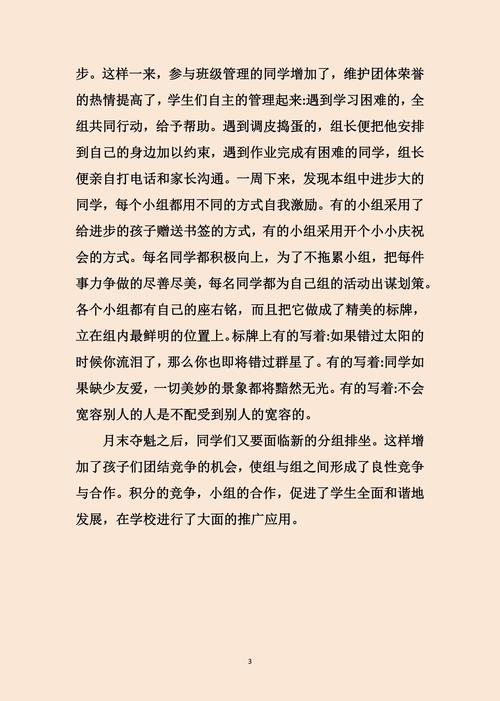 步。这样一来，参与班级管理的同学增加了，维护团体荣誉的热情提高了，学生们自主的管理起来:遇到学习困难的，全组共同行动，给予帮助。遇到调皮捣蛋的，组长便把他安排到自己的身边加以约束，遇到作业完成有困难的同学，组长便亲自打电话和家长沟通。一周下来，发现本组中进步大的同学，每个小组都用不同的方式自我激励。有的小组采用了给进步的孩子赠送书签的方式，有的小组采用开个小小庆祝会的方式。每名同学都积极向上，为了不拖累小组，把每件事力争做的尽善尽美，每名同学都为自己组的活动出谋划策。各个小组都有自己的座右铭，而且把它做成了精美的标牌，立在组内最鲜明的位置上。标牌上有的写着:如果错过太阳的时候你流泪了，那么你也即将错过群星了。有的写着:同学如果缺少友爱，一切美妙的景象都将黯然无光。有的写着:不会宽容别人的人是不配受到别人的宽容的。

月末夺魁之后，同学们又要面临新的分组排坐。这样增加了孩子们团结竞争的机会，使组与组之间形成了良性竞争与合作。积分的竞争，小组的合作，促进了学生全面和谐地发展，在学校进行了大面的推广应用。

3